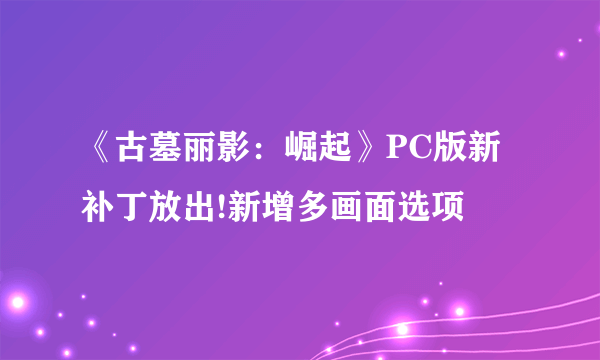 《古墓丽影：崛起》PC版新补丁放出!新增多画面选项